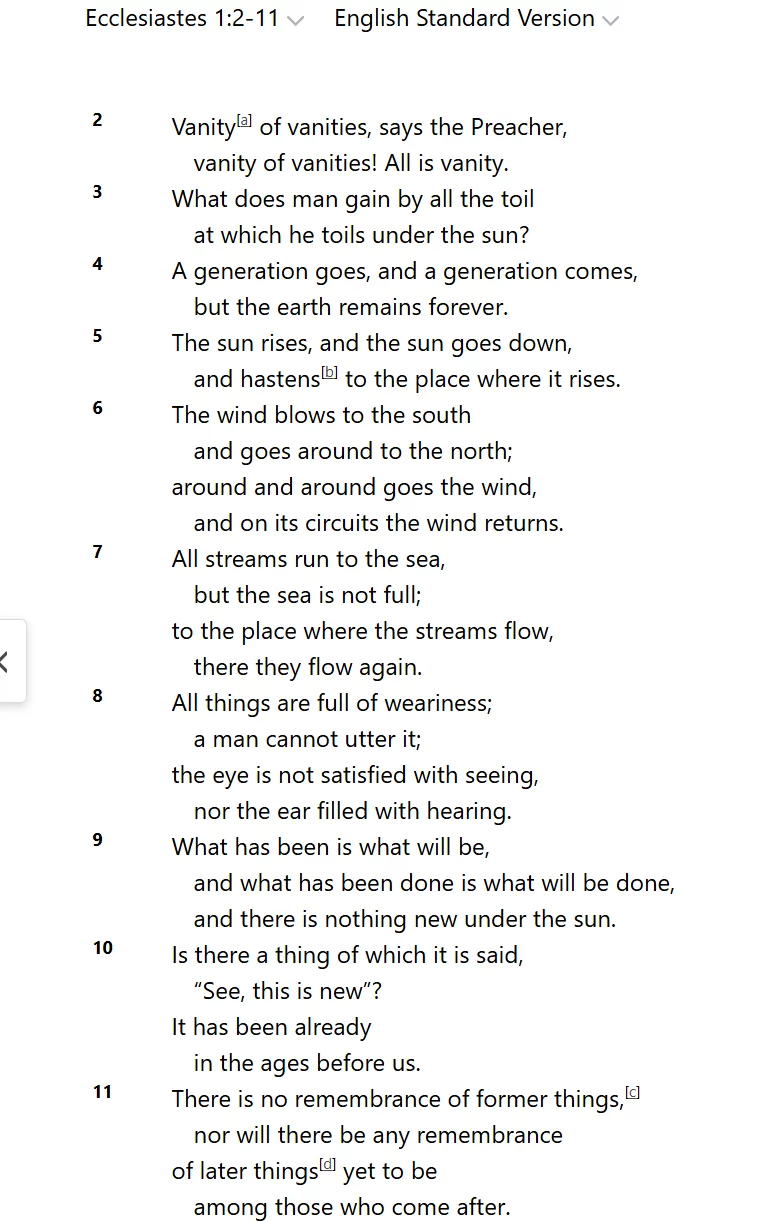 Ecclesiastes 1:2-11 English Standard Version

2 Vanity[a] of vanities, says the Preacher,
vanity of vanities! All is vanity.
3 What does man gain by all the toil
at which he toils under the sun?
4 A generation goes, and a generation comes,
but the earth remains forever.
5 The sun rises, and the sun goes down,
and hastens[b] to the place where it rises.
6 The wind blows to the south
and goes around to the north;
around and around goes the wind,
and on its circuits the wind returns.
7 All streams run to the sea,
but the sea is not full;
to the place where the streams flow,
there they flow again.
8 All things are full of weariness;
a man cannot utter it;
the eye is not satisfied with seeing,
nor the ear filled with hearing.
9 What has been is what will be,
and what has been done is what will be done,
and there is nothing new under the sun.
10 Is there a thing of which it is said,
“See, this is new”?
It has been already
in the ages before us.
11 There is no remembrance of former things,[c]
nor will there be any remembrance
of later things[d] yet to be
among those who come after.